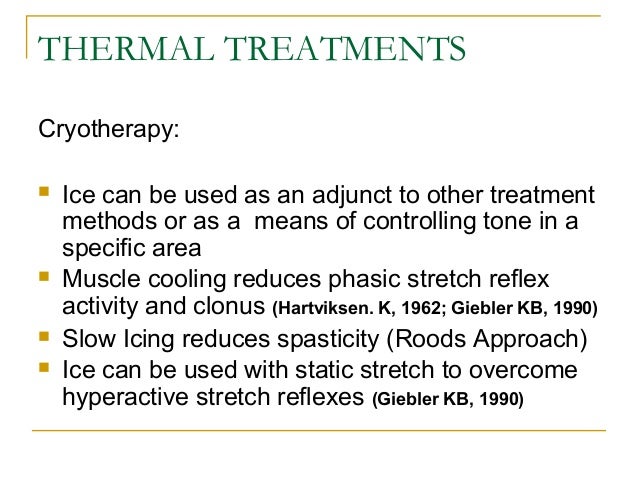 THERMAL TREATMENTS

Cryotherapy:

- Ice can be used as an adjunct to other treatment methods or as a means of controlling tone in a specific area
- Muscle cooling reduces phasic stretch reflex activity and clonus (Hartviksen. K, 1962; Giebler KB, 1990)
- Slow Icing reduces spasticity (Roods Approach)
- Ice can be used with static stretch to overcome hyperactive stretch reflexes (Giebler KB, 1990)